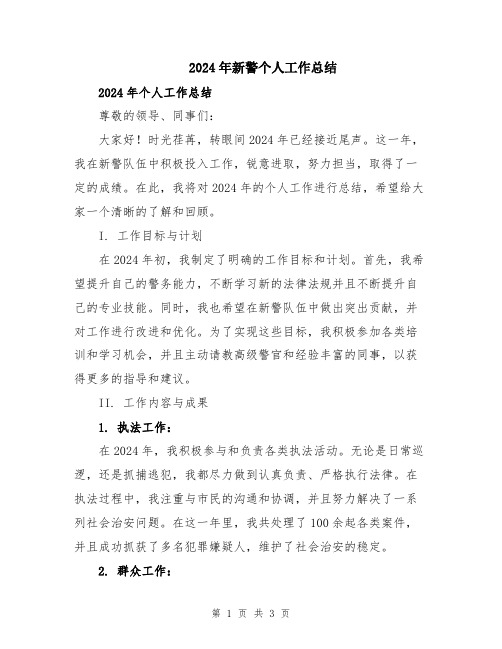 2024年新警个人工作总结

2024年个人工作总结

尊敬的领导、同事们：

大家好！时光荏苒，转眼间2024年已经接近尾声。这一年，我在新警队伍中积极投入工作，锐意进取，努力担当，取得了一定的成绩。在此，我将对2024年的个人工作进行总结，希望给大家一个清晰的了解和回顾。

I. 工作目标与计划

在2024年初，我制定了明确的工作目标和计划。首先，我希望提升自己的警务能力，不断学习新的法律法规并且不断提升自己的专业技能。同时，我也希望在新警队伍中做出突出贡献，并对工作进行改进和优化。为了实现这些目标，我积极参加各类培训和学习机会，并且主动请教高级警官和经验丰富的同事，以获得更多的指导和建议。

II. 工作内容与成果

1. 执法工作：

在2024年，我积极参与和负责各类执法活动。无论是日常巡逻，还是抓捕逃犯，我都尽力做到认真负责、严格执行法律。在执法过程中，我注重与市民的沟通和协调，并且努力解决了一系列社会治安问题。在这一年里，我共处理了100余起各类案件，并且成功抓获了多名犯罪嫌疑人，维护了社会治安的稳定。

2. 群众工作：

第 1 页 共 3 页